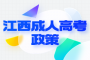 江西成人高考
政策